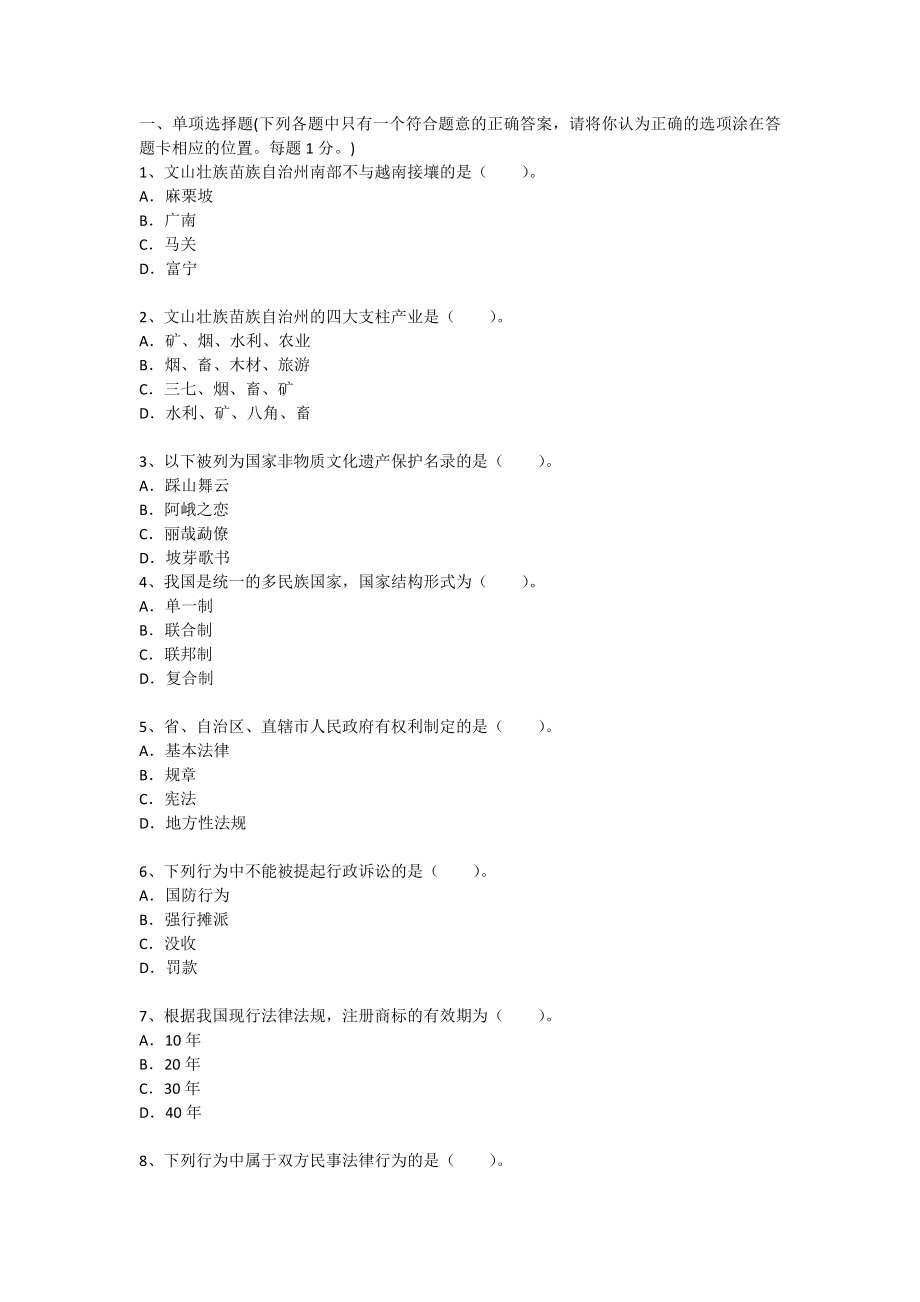 一、单项选择题(下列各题中只有一个符合题意的正确答案，请将你认为正确的选项涂在答题卡相应的位置。每题 1 分。)
1、文山壮族苗族自治州南部不与越南接壤的是（　　）。
A．麻栗坡
B．广南
C．马关
D．富宁

2、文山壮族苗族自治州的四大支柱产业是（　　）。
A．矿、烟、水利、农业
B．烟、畜、木材、旅游
C．三七、烟、畜、矿
D．水利、矿、八角、畜

3、以下被列为国家非物质文化遗产保护名录的是（　　）。
A．踩山舞云
B．阿峨之恋
C．丽哉勐僚
D．坡芽歌书
4、我国是统一的多民族国家，国家结构形式为（　　）。
A．单一制
B．联合制
C．联邦制
D．复合制

5、省、自治区、直辖市人民政府有权利制定的是（　　）。
A．基本法律
B．规章
C．宪法
D．地方性法规

6、下列行为中不能被提起行政诉讼的是（　　）。
A．国防行为
B．强行摊派
C．没收
D．罚款

7、根据我国现行法律法规，注册商标的有效期为（　　）。
A．10 年
B．20 年
C．30 年
D．40 年

8、下列行为中属于双方民事法律行为的是（　　）。